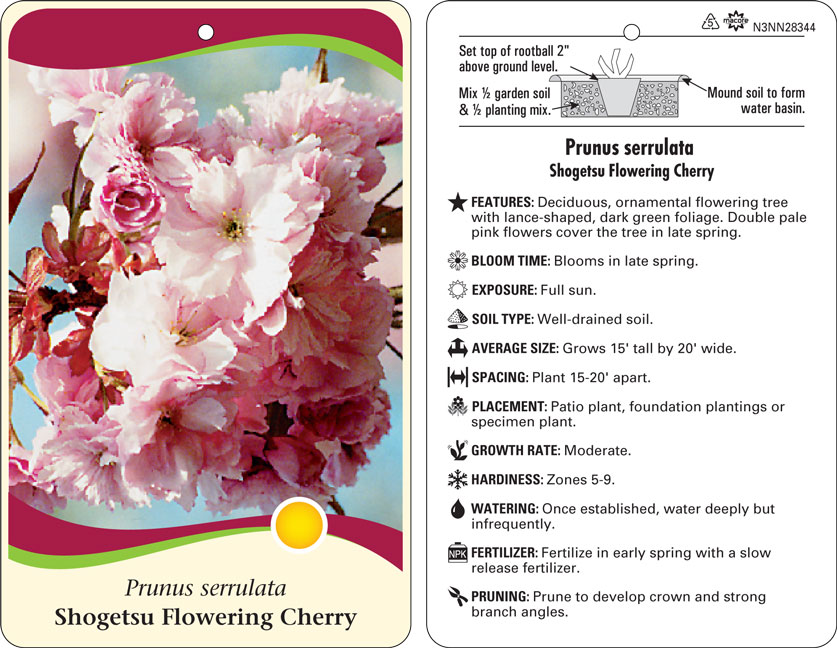 Prunus serrulata
Shogetsu Flowering Cherry

5 macore N3NN28344

Set top of rootball 2" above ground level.

Mix ½ garden soil & ½ planting mix.

Mound soil to form water basin.

Prunus serrulata
Shogetsu Flowering Cherry

FEATURES: Deciduous, ornamental flowering tree with lance-shaped, dark green foliage. Double pale pink flowers cover the tree in late spring.

BLOOM TIME: Blooms in late spring.

EXPOSURE: Full sun.

SOIL TYPE: Well-drained soil.

AVERAGE SIZE: Grows 15' tall by 20' wide.

SPACING: Plant 15-20' apart.

PLACEMENT: Patio plant, foundation plantings or specimen plant.

GROWTH RATE: Moderate.

HARDINESS: Zones 5-9.

WATERING: Once established, water deeply but infrequently.

NPK FERTILIZER: Fertilize in early spring with a slow release fertilizer.

PRUNING: Prune to develop crown and strong branch angles.